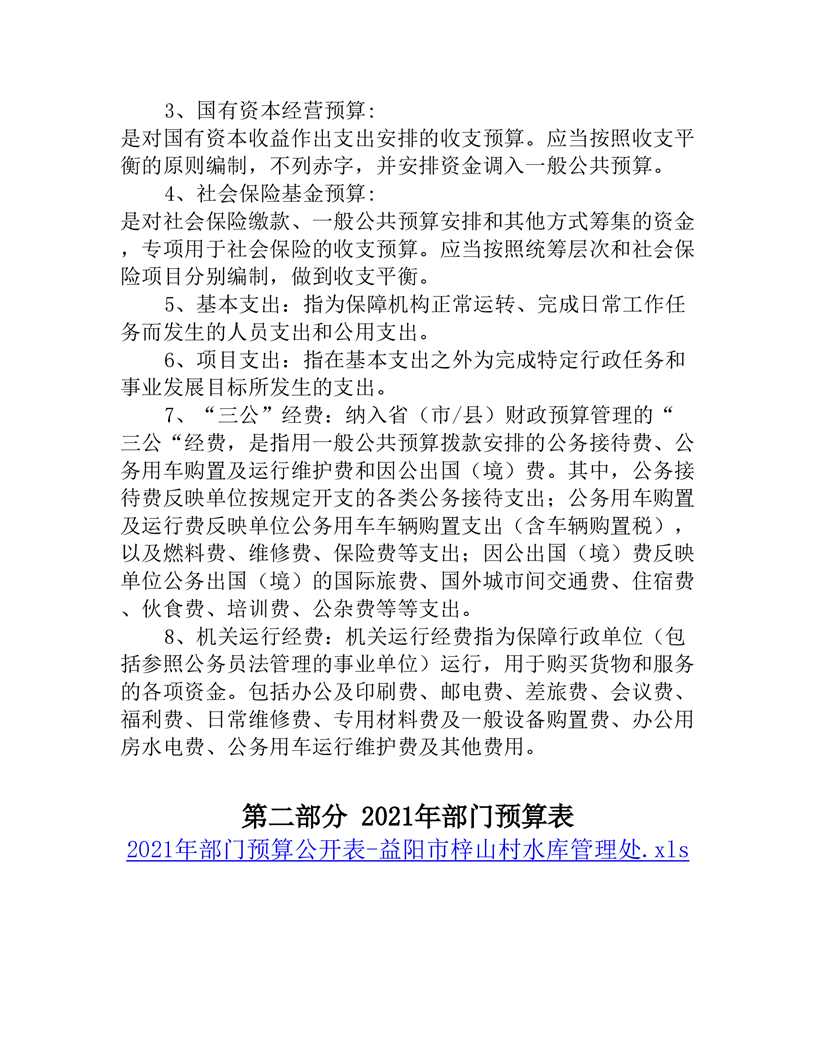 3、国有资本经营预算:
是对国有资本收益作出支出安排的收支预算。应当按照收支平衡的原则编制，不列赤字，并安排资金调入一般公共预算。

4、社会保险基金预算:
是对社会保险缴款、一般公共预算安排和其他方式筹集的资金，专项用于社会保险的收支预算。应当按照统筹层次和社会保险项目分别编制，做到收支平衡。

5、基本支出：指为保障机构正常运转、完成日常工作任务而发生的人员支出和公用支出。

6、项目支出：指在基本支出之外为完成特定行政任务和事业发展目标所发生的支出。

7、“三公”经费：纳入省（市/县）财政预算管理的“三公“经费，是指用一般公共预算拨款安排的公务接待费、公务用车购置及运行维护费和因公出国（境）费。其中，公务接待费反映单位按规定开支的各类公务接待支出；公务用车购置及运行费反映单位公务用车车辆购置支出（含车辆购置税），以及燃料费、维修费、保险费等支出；因公出国（境）费反映单位公务出国（境）的国际旅费、国外城市间交通费、住宿费、伙食费、培训费、公杂费等等支出。

8、机关运行经费：机关运行经费指为保障行政单位（包括参照公务员法管理的事业单位）运行，用于购买货物和服务的各项资金。包括办公及印刷费、邮电费、差旅费、会议费、福利费、日常维修费、专用材料费及一般设备购置费、办公用房水电费、公务用车运行维护费及其他费用。

第二部分 2021年部门预算表
2021年部门预算公开表-益阳市梓山村水库管理处.xls